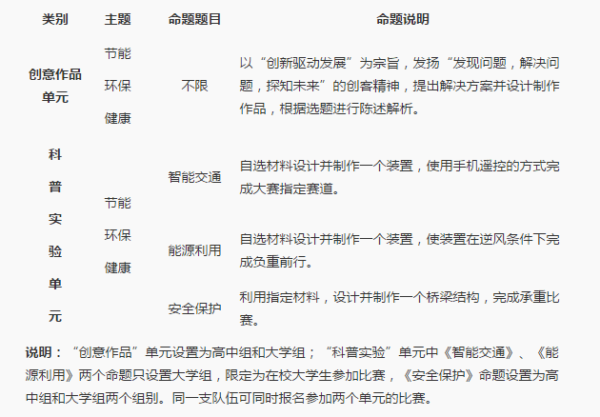 | 类别 | 主题 | 命题题目 | 命题说明 |
|---|---|---|---|
| 创意作品单元 | 节能 环保 健康 | 不限 | 以“创新驱动发展”为宗旨，发扬“发现问题，解决问题，探知未来”的创客精神，提出解决方案并设计制作作品，根据选题进行陈述解析。 |
| 科普实验单元 | 节能 环保 健康 | 智能交通 | 自选材料设计并制作一个装置，使用手机遥控的方式完成大赛指定赛道。 |
|  |  | 能源利用 | 自选材料设计并制作一个装置，使装置在逆风条件下完成负重前行。 |
|  |  | 安全保护 | 利用指定材料，设计并制作一个桥梁结构，完成承重比赛。 |

说明：“创意作品”单元设置为高中组和大学组；“科普实验”单元中《智能交通》、《能源利用》两个命题只设置大学组，限定为在校大学生参加比赛，《安全保护》命题设置为高中组和大学组两个组别。同一支队伍可同时报名参加两个单元的比赛。